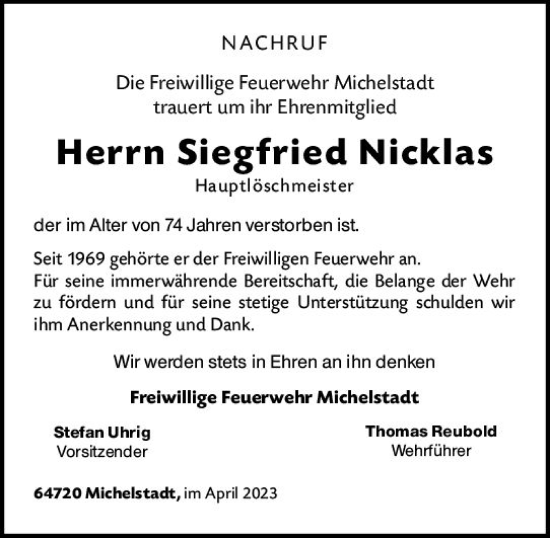 NACHRUF

Die Freiwillige Feuerwehr Michelstadt trauert um ihr Ehrenmitglied

Herrn Siegfried Nicklas

Hauptlöschmeister

der im Alter von 74 Jahren verstorben ist.

Seit 1969 gehörte er der Freiwilligen Feuerwehr an.
Für seine immerwährende Bereitschaft, die Belange der Wehr zu fördern und für seine stetige Unterstützung schulden wir ihm Anerkennung und Dank.

Wir werden stets in Ehren an ihn denken

Freiwillige Feuerwehr Michelstadt

Stefan Uhrig
Vorsitzender

Thomas Reubold
Wehrführer

64720 Michelstadt, im April 2023